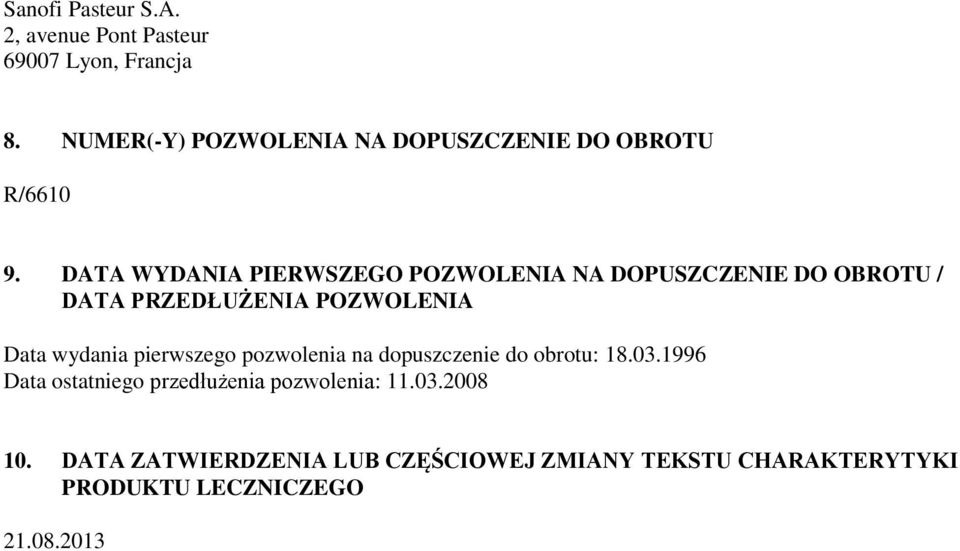 Sanofi Pasteur S.A.
2, avenue Pont Pasteur
69007 Lyon, Francja

8. NUMER(-Y) POZWOLENIA NA DOPUSZCZENIE DO OBROTU

R/6610

9. DATA WYDANIA PIERWSZEGO POZWOLENIA NA DOPUSZCZENIE DO OBROTU / DATA PRZEDŁUŻENIA POZWOLENIA

Data wydania pierwszego pozwolenia na dopuszczenie do obrotu: 18.03.1996
Data ostatniego przedłużenia pozwolenia: 11.03.2008

10. DATA ZATWIERDZENIA LUB CZĘŚCIOWEJ ZMIANY TEKSTU CHARAKTERYTYKI PRODUKTU LECZNICZEGO

21.08.2013